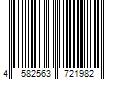 4 582563 721982